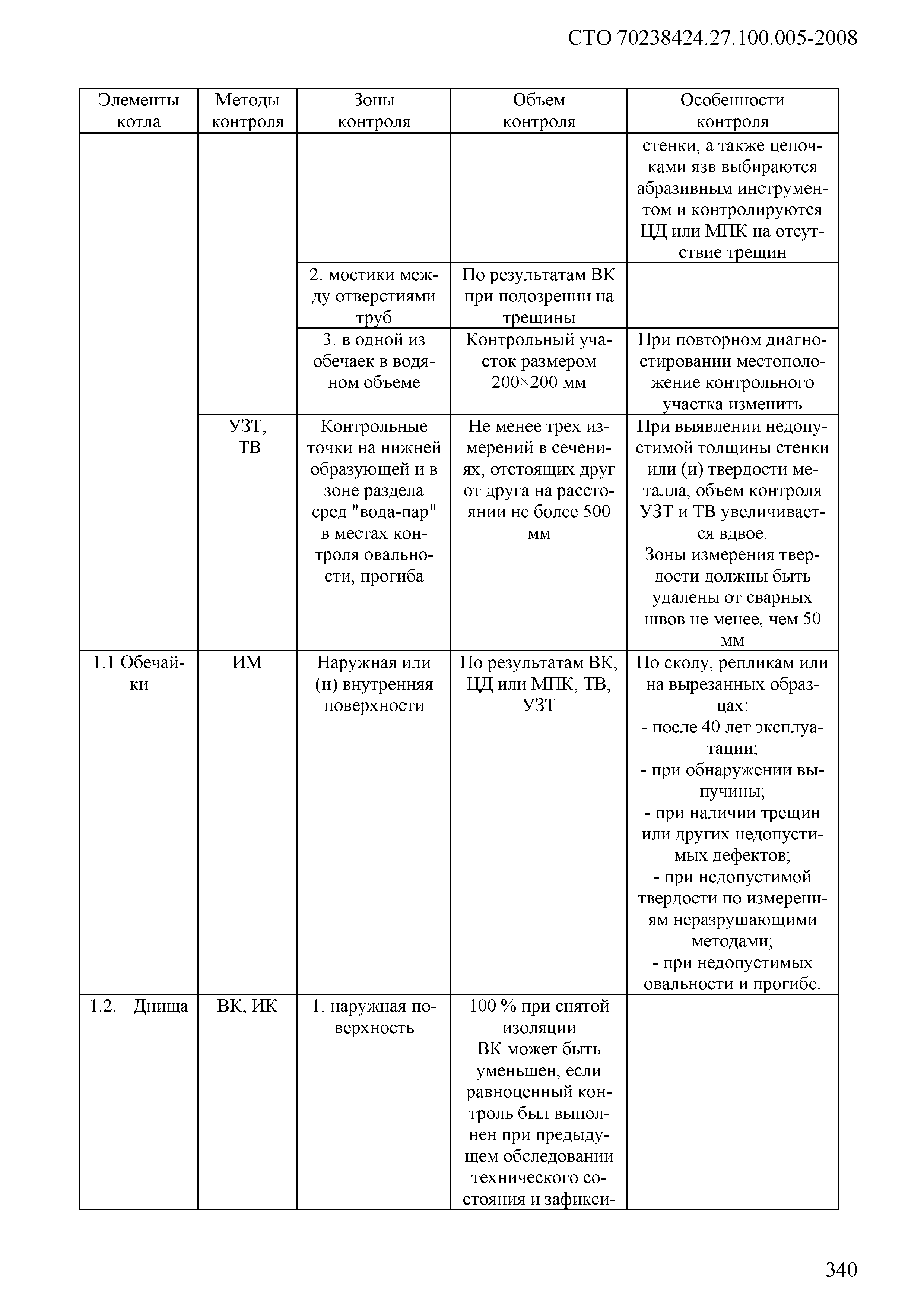 СТО 70238424.27.100.005-2008

| Элементы котла | Методы контроля | Зоны контроля | Объем контроля | Особенности контроля |
|---|---|---|---|---|
| | | | | стенки, а также цепочками язв выбираются абразивным инструментом и контролируются ЦД или МПК на отсутствие трещин |
| | | 2. мостики между отверстиями труб | По результатам ВК при подозрении на трещины | |
| | | 3. в одной из обечаек в водяном объеме | Контрольный участок размером 200×200 мм | При повторном диагностировании местоположение контрольного участка изменить |
| | УЗТ, ТВ | Контрольные точки на нижней образующей и в зоне раздела сред "вода-пар" в местах контроля овальности, прогиба | Не менее трех измерений в сечениях, отстоящих друг от друга на расстоянии не более 500 мм | При выявлении недопустимой толщины стенки или (и) твердости металла, объем контроля УЗТ и ТВ увеличивается вдвое. Зоны измерения твердости должны быть удалены от сварных швов не менее, чем 50 мм |
| 1.1 Обечайки | ИМ | Наружная или (и) внутренняя поверхности | По результатам ВК, ЦД или МПК, ТВ, УЗТ | По сколу, репликам или на вырезанных образцах: - после 40 лет эксплуатации; - при обнаружении выпучины; - при наличии трещин или других недопустимых дефектов; - при недопустимой твердости по измерениям неразрушающими методами; - при недопустимых овальности и прогибе. |
| 1.2. Днища | ВК, ИК | 1. наружная поверхность | 100 % при снятой изоляции ВК может быть уменьшен, если равноценный контроль был выполнен при предыдущем обследовании технического состояния и зафикси- | |

340